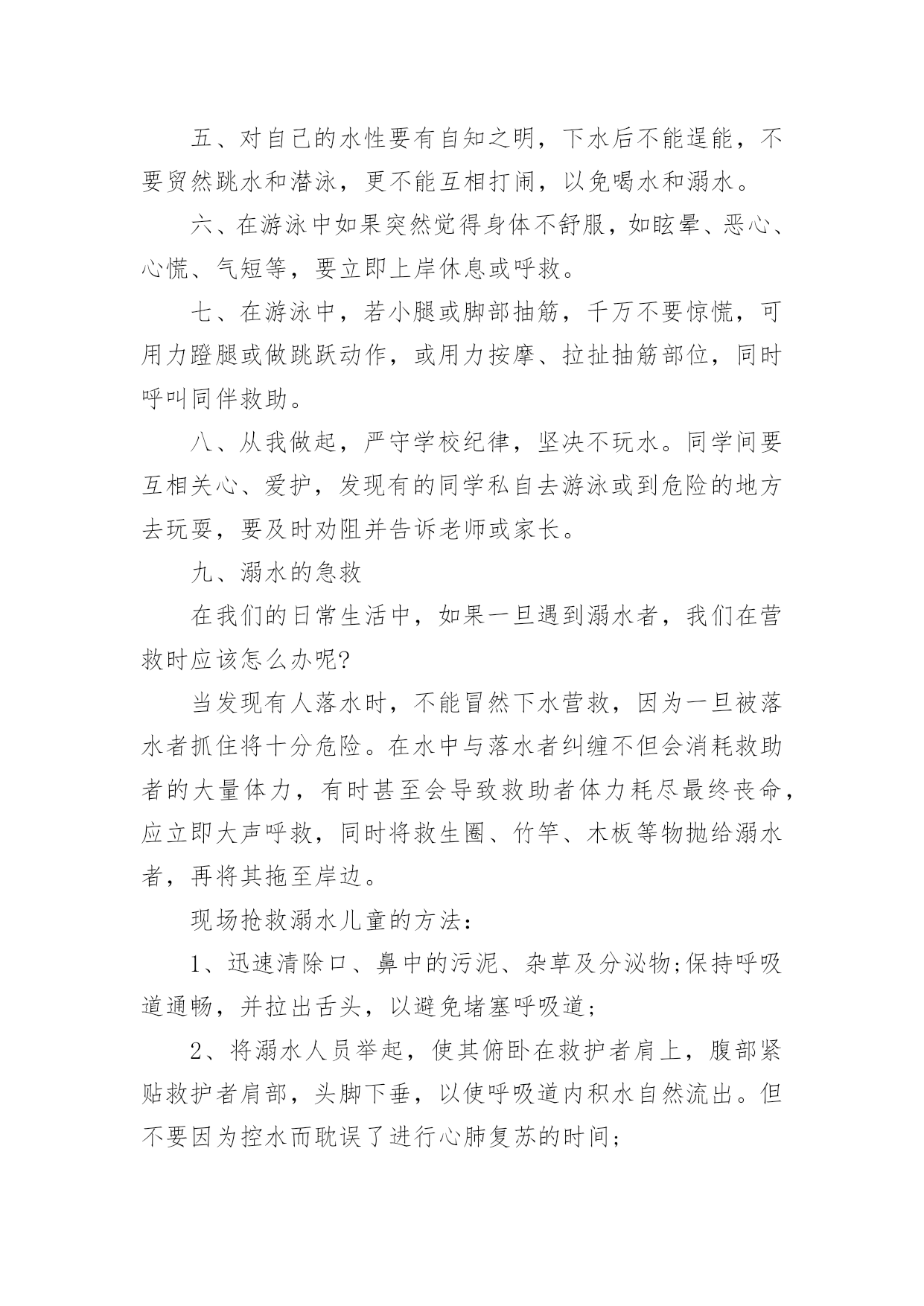 五、对自己的水性要有自知之明，下水后不能逞能，不要贸然跳水和潜泳，更不能互相打闹，以免喝水和溺水。

六、在游泳中如果突然觉得身体不舒服，如眩晕、恶心、心慌、气短等，要立即上岸休息或呼救。

七、在游泳中，若小腿或脚部抽筋，千万不要惊慌，可用力蹬腿或做跳跃动作，或用力按摩、拉扯抽筋部位，同时呼叫同伴救助。

八、从我做起，严守学校纪律，坚决不玩水。同学间要互相关心、爱护，发现有的同学私自去游泳或到危险的地方去玩耍，要及时劝阻并告诉老师或家长。

九、溺水的急救

在我们的日常生活中，如果一旦遇到溺水者，我们在营救时应该怎么办呢?

当发现有人落水时，不能冒然下水营救，因为一旦被落水者抓住将十分危险。在水中与落水者纠缠不但会消耗救助者的大量体力，有时甚至会导致救助者体力耗尽最终丧命，应立即大声呼救，同时将救生圈、竹竿、木板等物抛给溺水者，再将其拖至岸边。

现场抢救溺水儿童的方法：

1、迅速清除口、鼻中的污泥、杂草及分泌物;保持呼吸道通畅，并拉出舌头，以避免堵塞呼吸道;

2、将溺水人员举起，使其俯卧在救护者肩上，腹部紧贴救护者肩部，头脚下垂，以使呼吸道内积水自然流出。但不要因为控水而耽误了进行心肺复苏的时间;